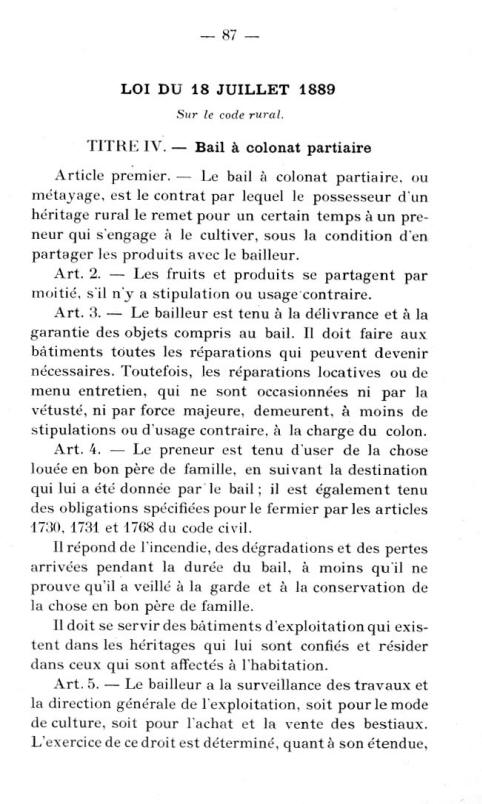 — 87 —

LOI DU 18 JUILLET 1889

Sur le code rural.

TITRE IV. — Bail à colonat partiaire

Article premier. — Le bail à colonat partiaire, ou métayage, est le contrat par lequel le possesseur d'un héritage rural le remet pour un certain temps à un preneur qui s'engage à le cultiver, sous la condition d'en partager les produits avec le bailleur.

Art. 2. — Les fruits et produits se partagent par moitié, s'il n'y a stipulation ou usage contraire.

Art. 3. — Le bailleur est tenu à la délivrance et à la garantie des objets compris au bail. Il doit faire aux bâtiments toutes les réparations qui peuvent devenir nécessaires. Toutefois, les réparations locatives ou de menu entretien, qui ne sont occasionnées ni par la vétusté, ni par force majeure, demeurent, à moins de stipulations ou d'usage contraire, à la charge du colon.

Art. 4. — Le preneur est tenu d'user de la chose louée en bon père de famille, en suivant la destination qui lui a été donnée par le bail ; il est également tenu des obligations spécifiées pour le fermier par les articles 1730, 1731 et 1768 du code civil.

Il répond de l'incendie, des dégradations et des pertes arrivées pendant la durée du bail, à moins qu'il ne prouve qu'il a veillé à la garde et à la conservation de la chose en bon père de famille.

Il doit se servir des bâtiments d'exploitation qui existent dans les héritages qui lui sont confiés et résider dans ceux qui sont affectés à l'habitation.

Art. 5. — Le bailleur a la surveillance des travaux et la direction générale de l'exploitation, soit pour le mode de culture, soit pour l'achat et la vente des bestiaux. L'exercice de ce droit est déterminé, quant à son étendue,